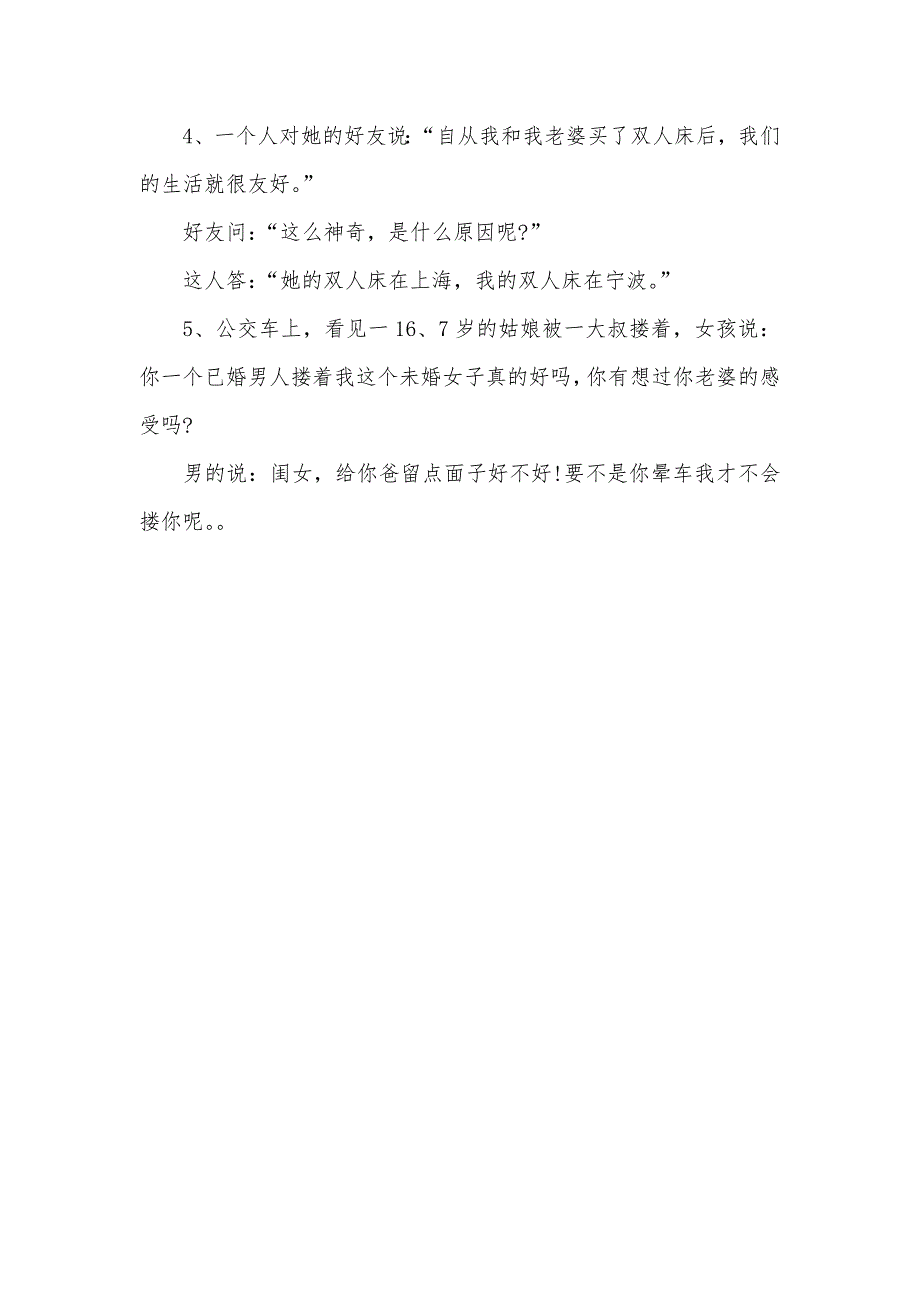 4、一个人对她的好友说:“自从我和我老婆买了双人床后，我们的生活就很友好。”

好友问:“这么神奇，是什么原因呢?”

这人答:“她的双人床在上海，我的双人床在宁波。”

5、公交车上，看见一16、7岁的姑娘被一大叔搂着，女孩说:你一个已婚男人搂着我这个未婚女子真的好吗,你有想过你老婆的感受吗?

男的说:闺女，给你爸留点面子好不好!要不是你晕车我才不会搂你呢。。